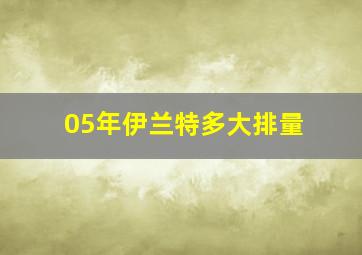 05年伊兰特多大排量